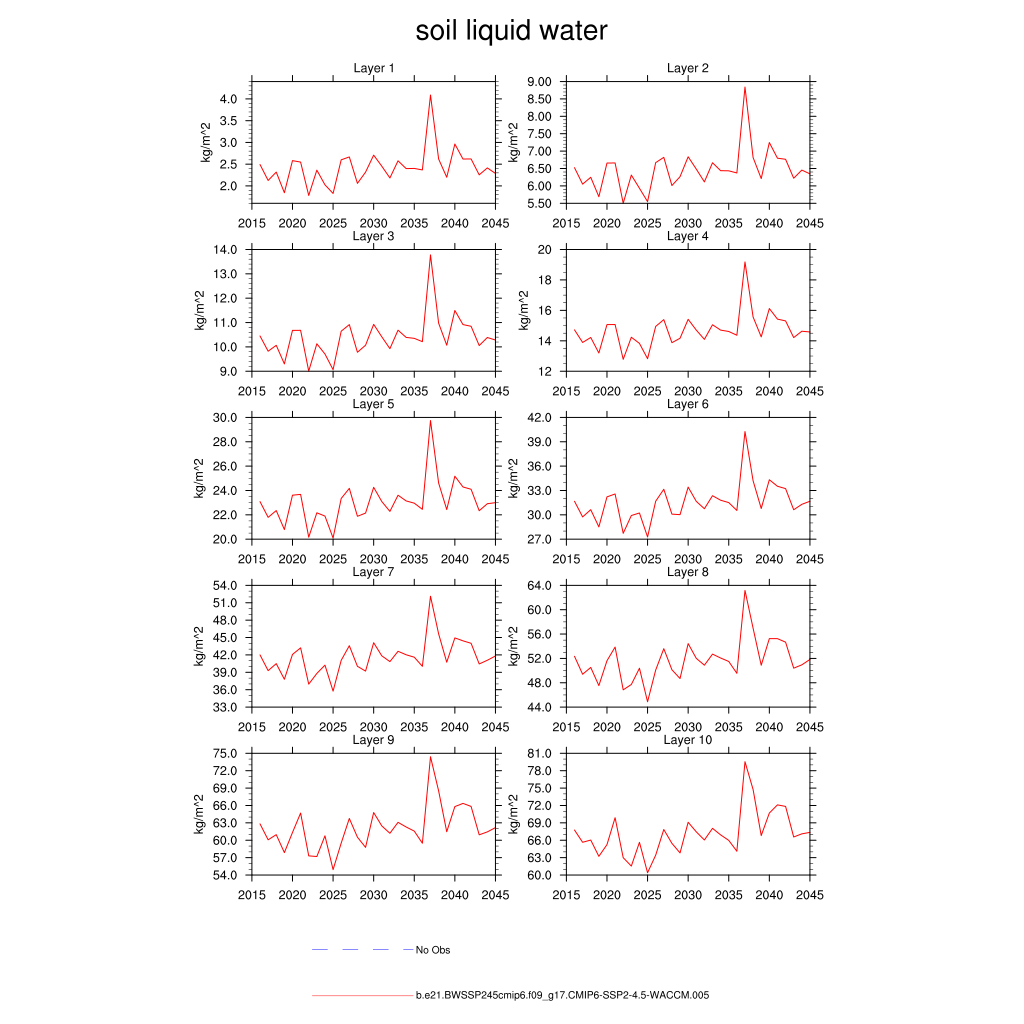 soil liquid water

Layer 1
kg/m^2
4.0
3.5
3.0
2.5
2.0
2015 2020 2025 2030 2035 2040 2045

Layer 2
kg/m^2
9.00
8.50
8.00
7.50
7.00
6.50
6.00
5.50
2015 2020 2025 2030 2035 2040 2045

Layer 3
kg/m^2
14.0
13.0
12.0
11.0
10.0
9.0
2015 2020 2025 2030 2035 2040 2045

Layer 4
kg/m^2
20
18
16
14
12
2015 2020 2025 2030 2035 2040 2045

Layer 5
kg/m^2
30.0
28.0
26.0
24.0
22.0
20.0
2015 2020 2025 2030 2035 2040 2045

Layer 6
kg/m^2
42.0
39.0
36.0
33.0
30.0
27.0
2015 2020 2025 2030 2035 2040 2045

Layer 7
kg/m^2
54.0
51.0
48.0
45.0
42.0
39.0
36.0
33.0
2015 2020 2025 2030 2035 2040 2045

Layer 8
kg/m^2
64.0
60.0
56.0
52.0
48.0
44.0
2015 2020 2025 2030 2035 2040 2045

Layer 9
kg/m^2
75.0
72.0
69.0
66.0
63.0
60.0
57.0
54.0
2015 2020 2025 2030 2035 2040 2045

Layer 10
kg/m^2
81.0
78.0
75.0
72.0
69.0
66.0
63.0
60.0
2015 2020 2025 2030 2035 2040 2045

No Obs

b.e21.BWSSP245cmip6.f09_g17.CMIP6-SSP2-4.5-WACCM.005